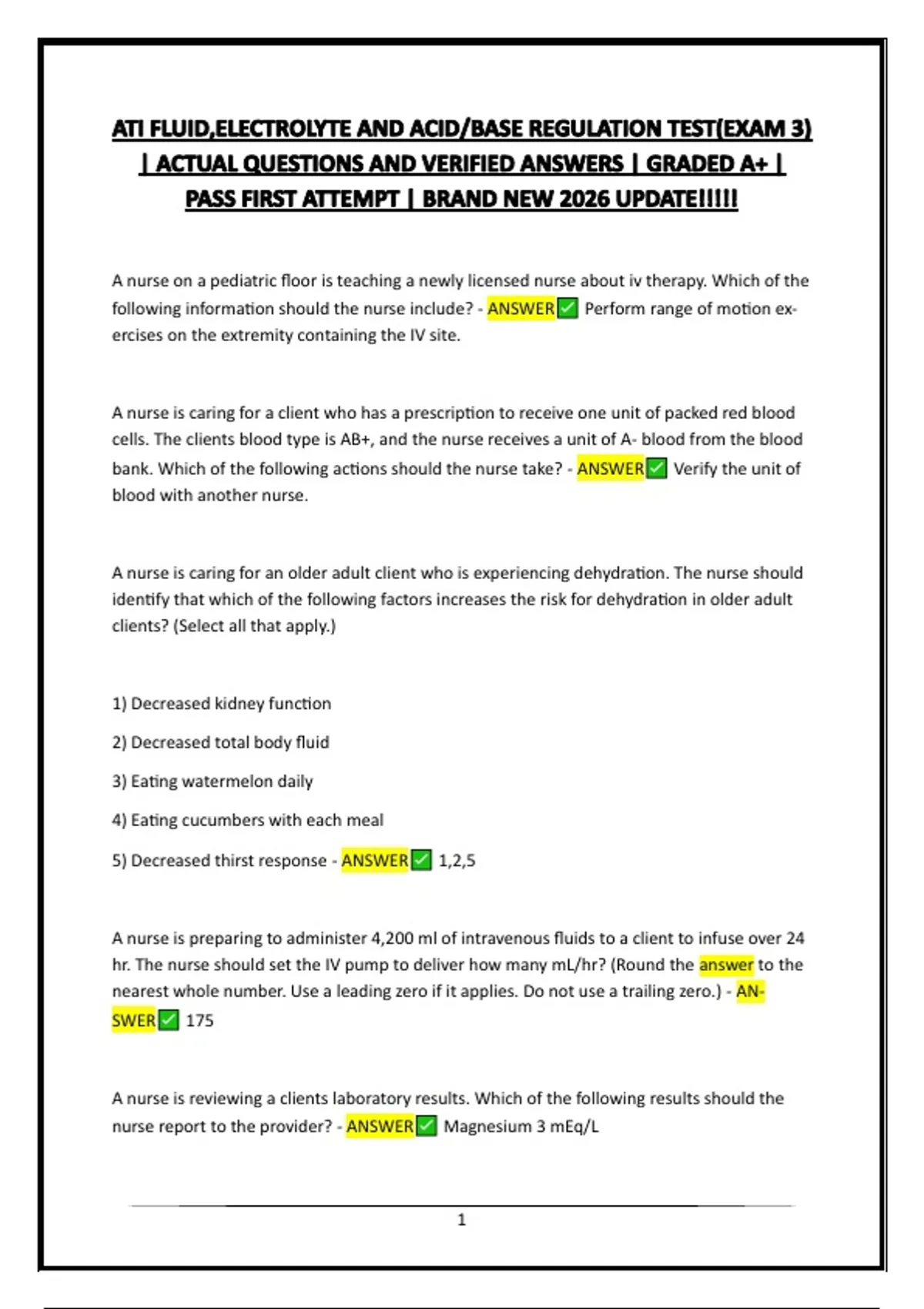 ATI FLUID,ELECTROLYTE AND ACID/BASE REGULATION TEST(EXAM 3) | ACTUAL QUESTIONS AND VERIFIED ANSWERS | GRADED A+ | PASS FIRST ATTEMPT | BRAND NEW 2026 UPDATE!!!!!

A nurse on a pediatric floor is teaching a newly licensed nurse about iv therapy. Which of the following information should the nurse include? - ANSWER✅ Perform range of motion exercises on the extremity containing the IV site.

A nurse is caring for a client who has a prescription to receive one unit of packed red blood cells. The clients blood type is AB+, and the nurse receives a unit of A- blood from the blood bank. Which of the following actions should the nurse take? - ANSWER✅ Verify the unit of blood with another nurse.

A nurse is caring for an older adult client who is experiencing dehydration. The nurse should identify that which of the following factors increases the risk for dehydration in older adult clients? (Select all that apply.)

1) Decreased kidney function

2) Decreased total body fluid

3) Eating watermelon daily

4) Eating cucumbers with each meal

5) Decreased thirst response - ANSWER✅ 1,2,5

A nurse is preparing to administer 4,200 ml of intravenous fluids to a client to infuse over 24 hr. The nurse should set the IV pump to deliver how many mL/hr? (Round the answer to the nearest whole number. Use a leading zero if it applies. Do not use a trailing zero.) - ANSWER✅ 175

A nurse is reviewing a clients laboratory results. Which of the following results should the nurse report to the provider? - ANSWER✅ Magnesium 3 mEq/L

1